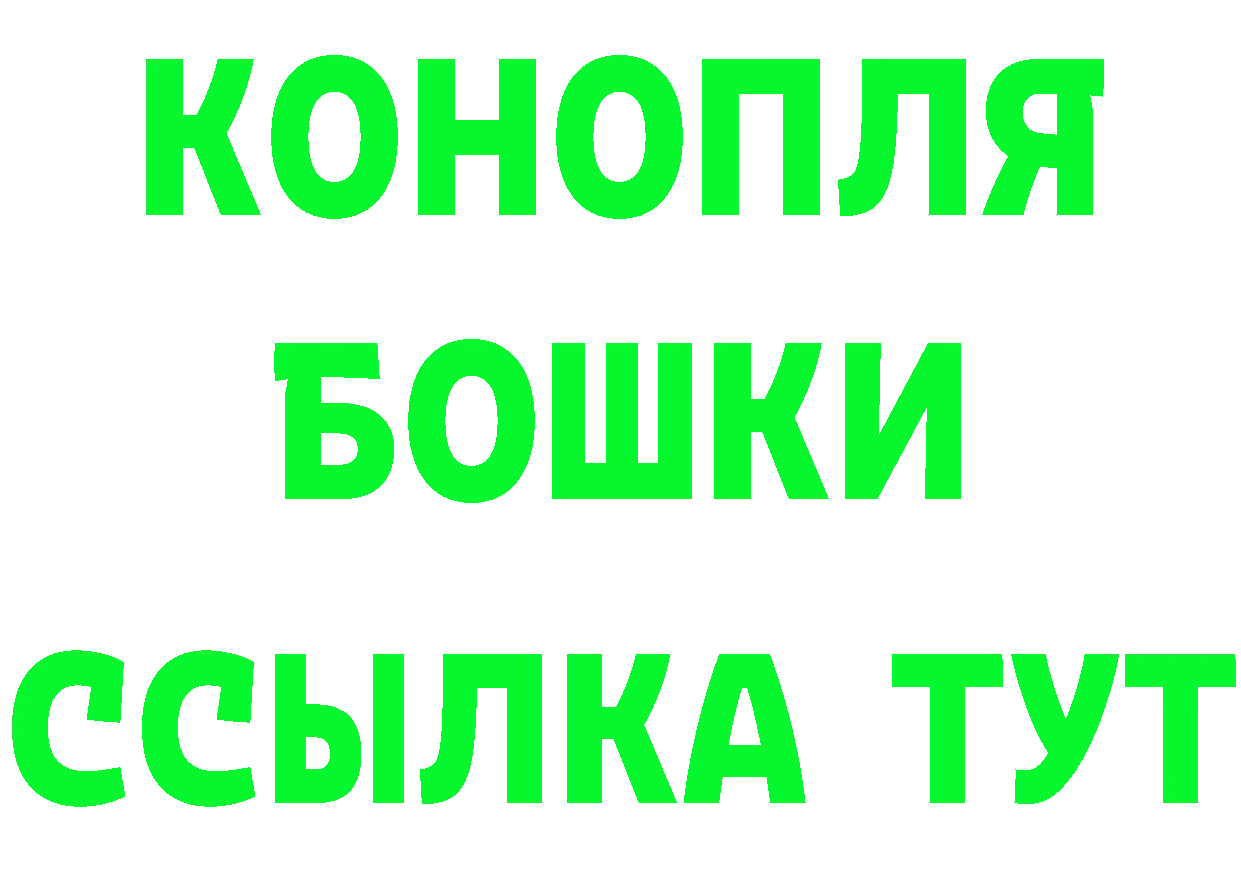 КОНОПЛЯ
БОШКИ
ССЫЛКА ТУТ